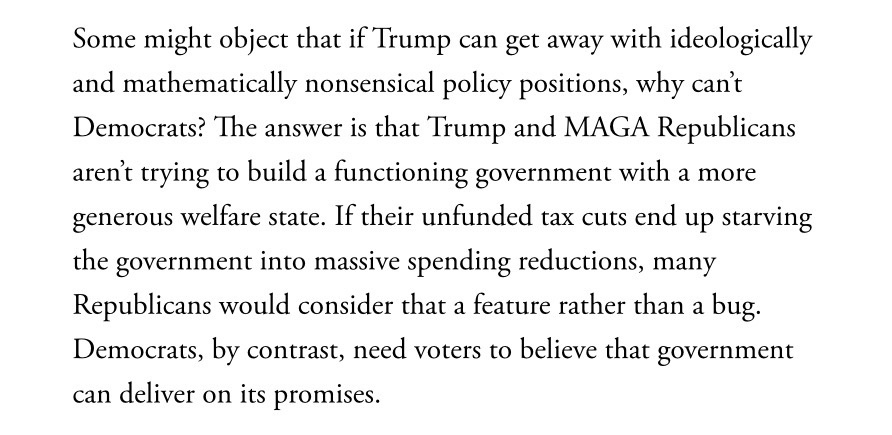 Some might object that if Trump can get away with ideologically and mathematically nonsensical policy positions, why can’t Democrats? The answer is that Trump and MAGA Republicans aren’t trying to build a functioning government with a more generous welfare state. If their unfunded tax cuts end up starving the government into massive spending reductions, many Republicans would consider that a feature rather than a bug. Democrats, by contrast, need voters to believe that government can deliver on its promises.